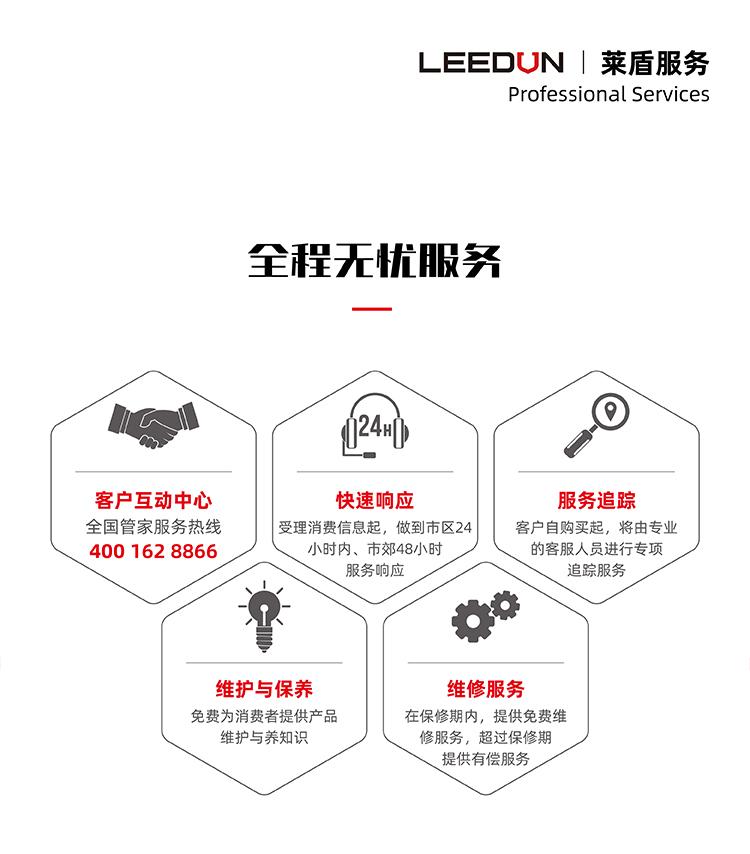 LEEDUN | 莱盾服务
Professional Services

全程无忧服务

客户互动中心
全国管家服务热线
400 162 8866

24H

快速响应
受理消费信息起，做到市区24小时内、市郊48小时服务响应

服务追踪
客户自购买起，将由专业的客服人员进行专项追踪服务

维护与保养
免费为消费者提供产品维护与养知识

维修服务
在保修期内，提供免费维修服务，超过保修期提供有偿服务